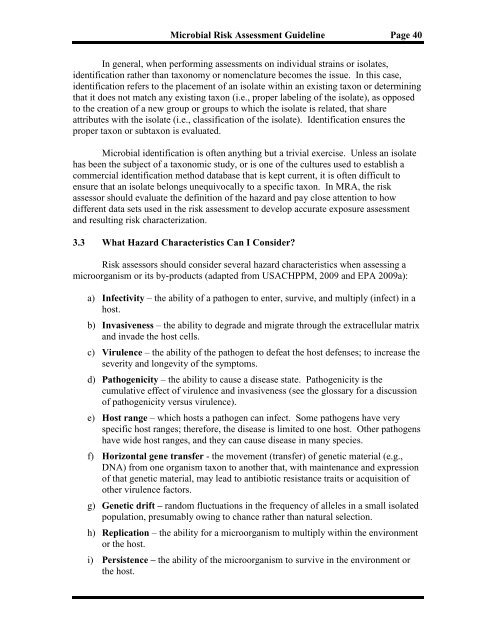 Microbial Risk Assessment Guideline Page 40

In general, when performing assessments on individual strains or isolates, identification rather than taxonomy or nomenclature becomes the issue. In this case, identification refers to the placement of an isolate within an existing taxon or determining that it does not match any existing taxon (i.e., proper labeling of the isolate), as opposed to the creation of a new group or groups to which the isolate is related, that share attributes with the isolate (i.e., classification of the isolate). Identification ensures the proper taxon or subtaxon is evaluated.

Microbial identification is often anything but a trivial exercise. Unless an isolate has been the subject of a taxonomic study, or is one of the cultures used to establish a commercial identification method database that is kept current, it is often difficult to ensure that an isolate belongs unequivocally to a specific taxon. In MRA, the risk assessor should evaluate the definition of the hazard and pay close attention to how different data sets used in the risk assessment to develop accurate exposure assessment and resulting risk characterization.

3.3 What Hazard Characteristics Can I Consider?

Risk assessors should consider several hazard characteristics when assessing a microorganism or its by-products (adapted from USACHPPM, 2009 and EPA 2009a):

a) Infectivity – the ability of a pathogen to enter, survive, and multiply (infect) in a host.

b) Invasiveness – the ability to degrade and migrate through the extracellular matrix and invade the host cells.

c) Virulence – the ability of the pathogen to defeat the host defenses; to increase the severity and longevity of the symptoms.

d) Pathogenicity – the ability to cause a disease state. Pathogenicity is the cumulative effect of virulence and invasiveness (see the glossary for a discussion of pathogenicity versus virulence).

e) Host range – which hosts a pathogen can infect. Some pathogens have very specific host ranges; therefore, the disease is limited to one host. Other pathogens have wide host ranges, and they can cause disease in many species.

f) Horizontal gene transfer - the movement (transfer) of genetic material (e.g., DNA) from one organism taxon to another that, with maintenance and expression of that genetic material, may lead to antibiotic resistance traits or acquisition of other virulence factors.

g) Genetic drift – random fluctuations in the frequency of alleles in a small isolated population, presumably owing to chance rather than natural selection.

h) Replication – the ability for a microorganism to multiply within the environment or the host.

i) Persistence – the ability of the microorganism to survive in the environment or the host.